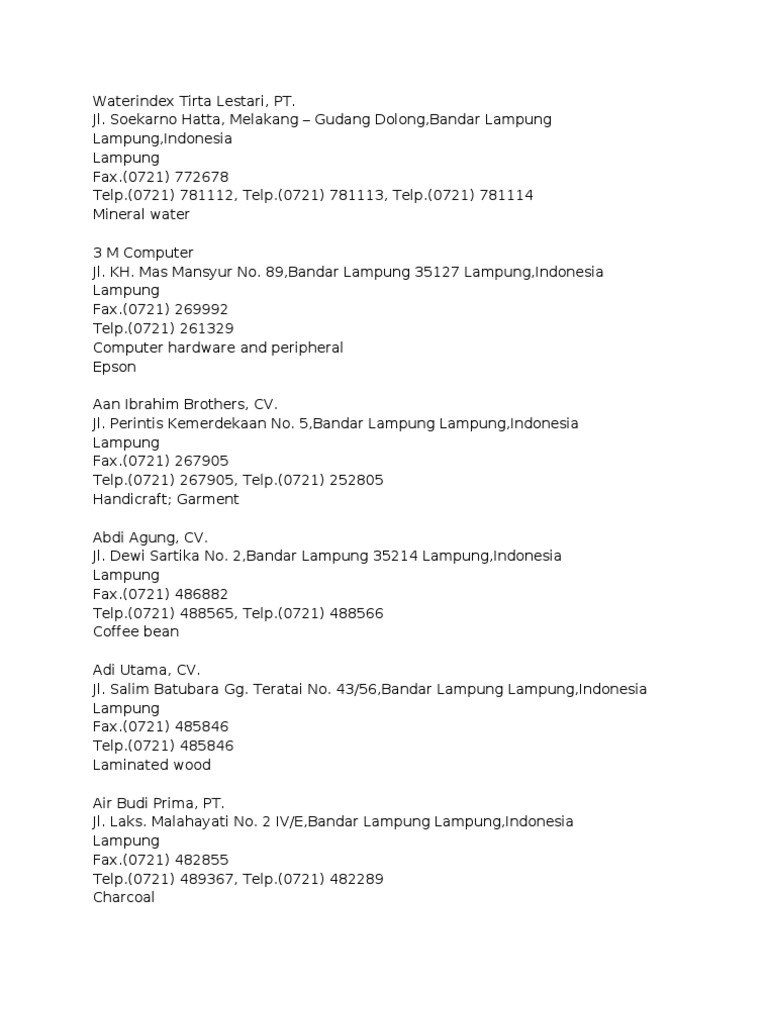 Waterindex Tirta Lestari, PT.
Jl. Soekarno Hatta, Melakang – Gudang Dolong,Bandar Lampung Lampung,Indonesia
Lampung
Fax.(0721) 772678
Telp.(0721) 781112, Telp.(0721) 781113, Telp.(0721) 781114
Mineral water

3 M Computer
Jl. KH. Mas Mansyur No. 89,Bandar Lampung 35127 Lampung,Indonesia
Lampung
Fax.(0721) 269992
Telp.(0721) 261329
Computer hardware and peripheral
Epson

Aan Ibrahim Brothers, CV.
Jl. Perintis Kemerdekaan No. 5,Bandar Lampung Lampung,Indonesia
Lampung
Fax.(0721) 267905
Telp.(0721) 267905, Telp.(0721) 252805
Handicraft; Garment

Abdi Agung, CV.
Jl. Dewi Sartika No. 2,Bandar Lampung 35214 Lampung,Indonesia
Lampung
Fax.(0721) 486882
Telp.(0721) 488565, Telp.(0721) 488566
Coffee bean

Adi Utama, CV.
Jl. Salim Batubara Gg. Teratai No. 43/56,Bandar Lampung Lampung,Indonesia
Lampung
Fax.(0721) 485846
Telp.(0721) 485846
Laminated wood

Air Budi Prima, PT.
Jl. Laks. Malahayati No. 2 IV/E,Bandar Lampung Lampung,Indonesia
Lampung
Fax.(0721) 482855
Telp.(0721) 489367, Telp.(0721) 482289
Charcoal